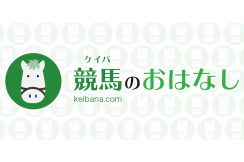 ケイバ
競馬のおはなし
keibana.com